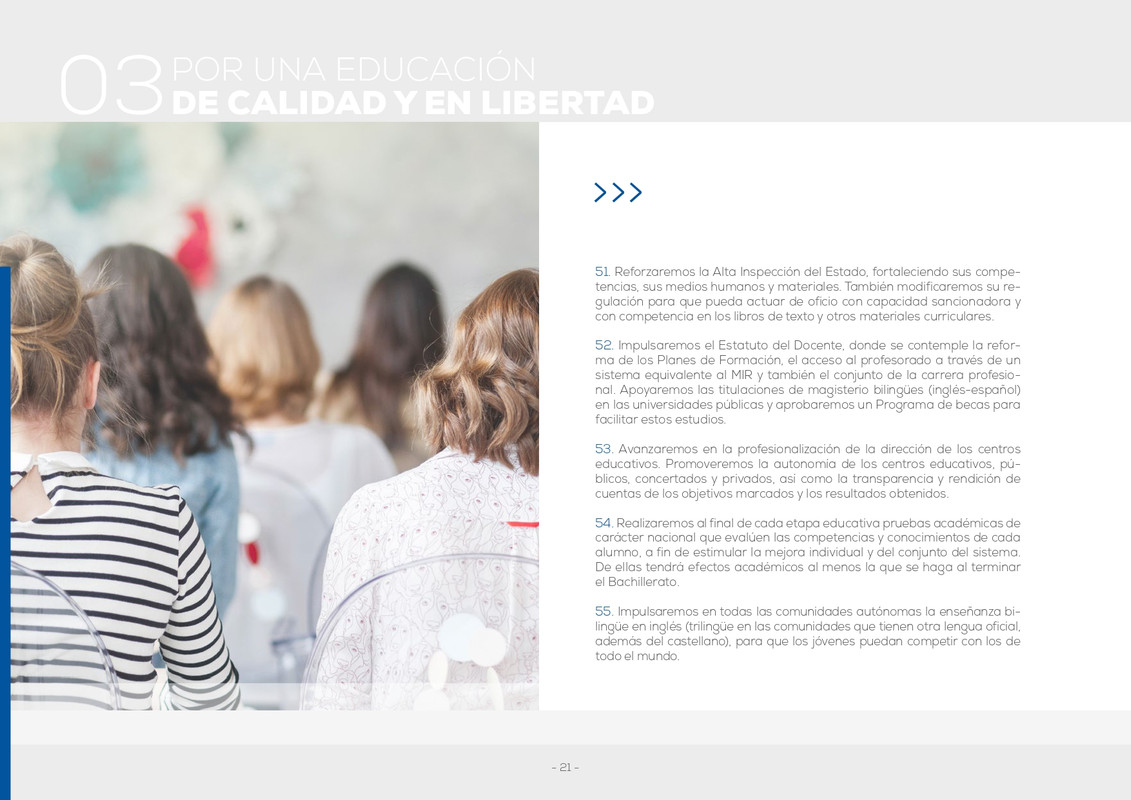 03 POR UNA EDUCACIÓN DE CALIDAD Y EN LIBERTAD

>>>

51. Reforzaremos la Alta Inspección del Estado, fortaleciendo sus competencias, sus medios humanos y materiales. También modificaremos su regulación para que pueda actuar de oficio con capacidad sancionadora y con competencia en los libros de texto y otros materiales curriculares.

52. Impulsaremos el Estatuto del Docente, donde se contemple la reforma de los Planes de Formación, el acceso al profesorado a través de un sistema equivalente al MIR y también el conjunto de la carrera profesional. Apoyaremos las titulaciones de magisterio bilingües (inglés-español) en las universidades públicas y aprobaremos un Programa de becas para facilitar estos estudios.

53. Avanzaremos en la profesionalización de la dirección de los centros educativos. Promoveremos la autonomía de los centros educativos, públicos, concertados y privados, así como la transparencia y rendición de cuentas de los objetivos marcados y los resultados obtenidos.

54. Realizaremos al final de cada etapa educativa pruebas académicas de carácter nacional que evalúen las competencias y conocimientos de cada alumno, a fin de estimular la mejora individual y del conjunto del sistema. De ellas tendrá efectos académicos al menos la que se haga al terminar el Bachillerato.

55. Impulsaremos en todas las comunidades autónomas la enseñanza bilingüe en inglés (trilingüe en las comunidades que tienen otra lengua oficial, además del castellano), para que los jóvenes puedan competir con los de todo el mundo.

- 21 -